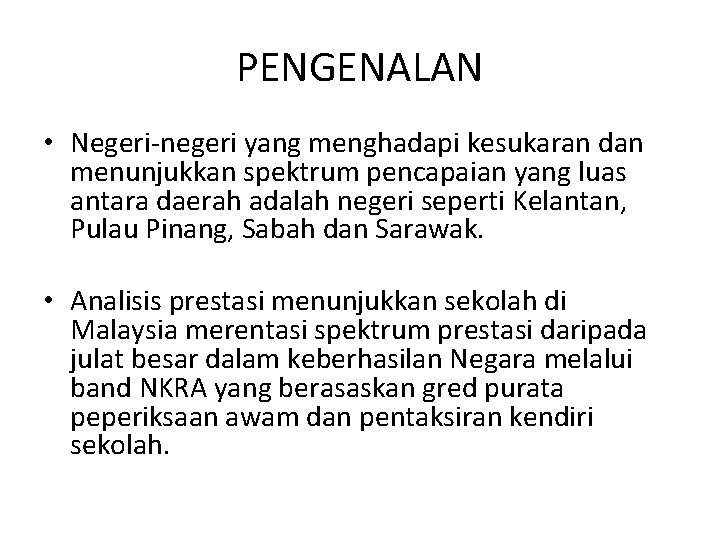 PENGENALAN

• Negeri-negeri yang menghadapi kesukaran dan menunjukkan spektrum pencapaian yang luas antara daerah adalah negeri seperti Kelantan, Pulau Pinang, Sabah dan Sarawak.

• Analisis prestasi menunjukkan sekolah di Malaysia merentasi spektrum prestasi daripada julat besar dalam keberhasilan Negara melalui band NKRA yang berasaskan gred purata peperiksaan awam dan pentaksiran kendiri sekolah.